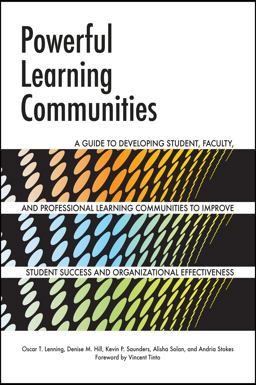 Powerful Learning Communities

A GUIDE TO DEVELOPING STUDENT, FACULTY, AND PROFESSIONAL LEARNING COMMUNITIES TO IMPROVE STUDENT SUCCESS AND ORGANIZATIONAL EFFECTIVENESS

Oscar T. Lenning, Denise M. Hill, Kevin P. Saunders, Alisha Solan, and Andria Stokes
Foreword by Vincent Tinto